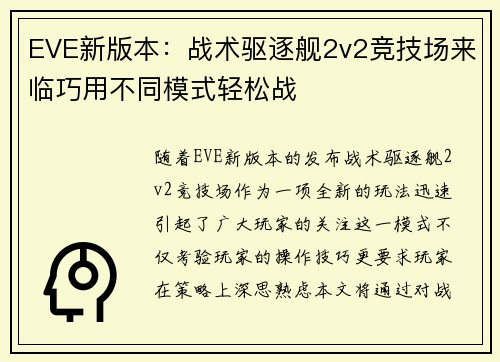 EVE新版本：战术驱逐舰2v2竞技场来临巧用不同模式轻松战

随着EVE新版本的发布战术驱逐舰2v2竞技场作为一项全新的玩法迅速引起了广大玩家的关注这一模式不仅考验玩家的操作技巧更要求玩家在策略上深思熟虑本文将通过对战